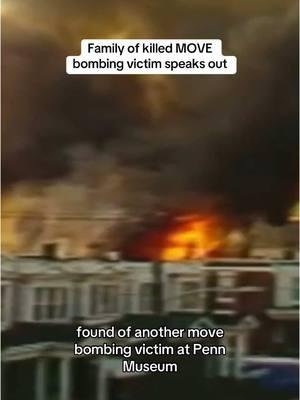 Family of killed MOVE bombing victim speaks out

found of another move bombing victim at Penn Museum